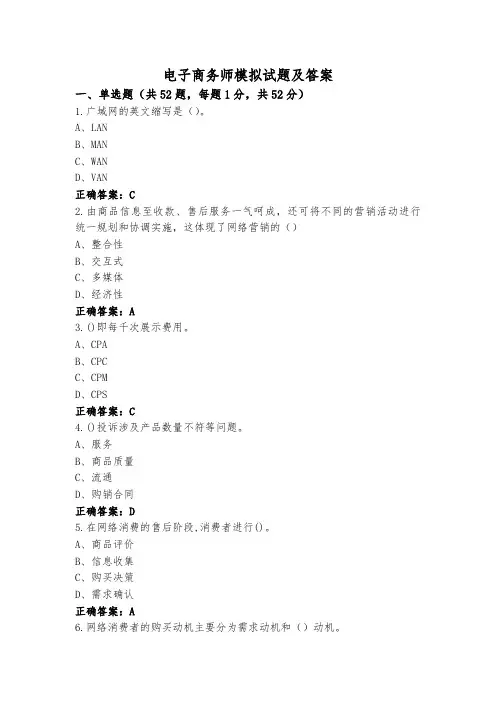 电子商务师模拟试题及答案

一、单选题（共52题，每题1分，共52分）

1.广域网的英文缩写是（）。

A、LAN

B、MAN

C、WAN

D、VAN

正确答案：C

2.由商品信息至收款、售后服务一气呵成，还可将不同的营销活动进行统一规划和协调实施，这体现了网络营销的（）

A、整合性

B、交互式

C、多媒体

D、经济性

正确答案：A

3.()即每千次展示费用。

A、CPA

B、CPC

C、CPM

D、CPS

正确答案：C

4.()投诉涉及产品数量不符等问题。

A、服务

B、商品质量

C、流通

D、购销合同

正确答案：D

5.在网络消费的售后阶段,消费者进行()。

A、商品评价

B、信息收集

C、购买决策

D、需求确认

正确答案：A

6.网络消费者的购买动机主要分为需求动机和（）动机。